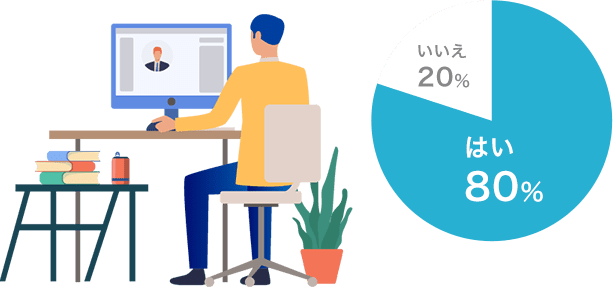 いいえ
20%

はい
80%